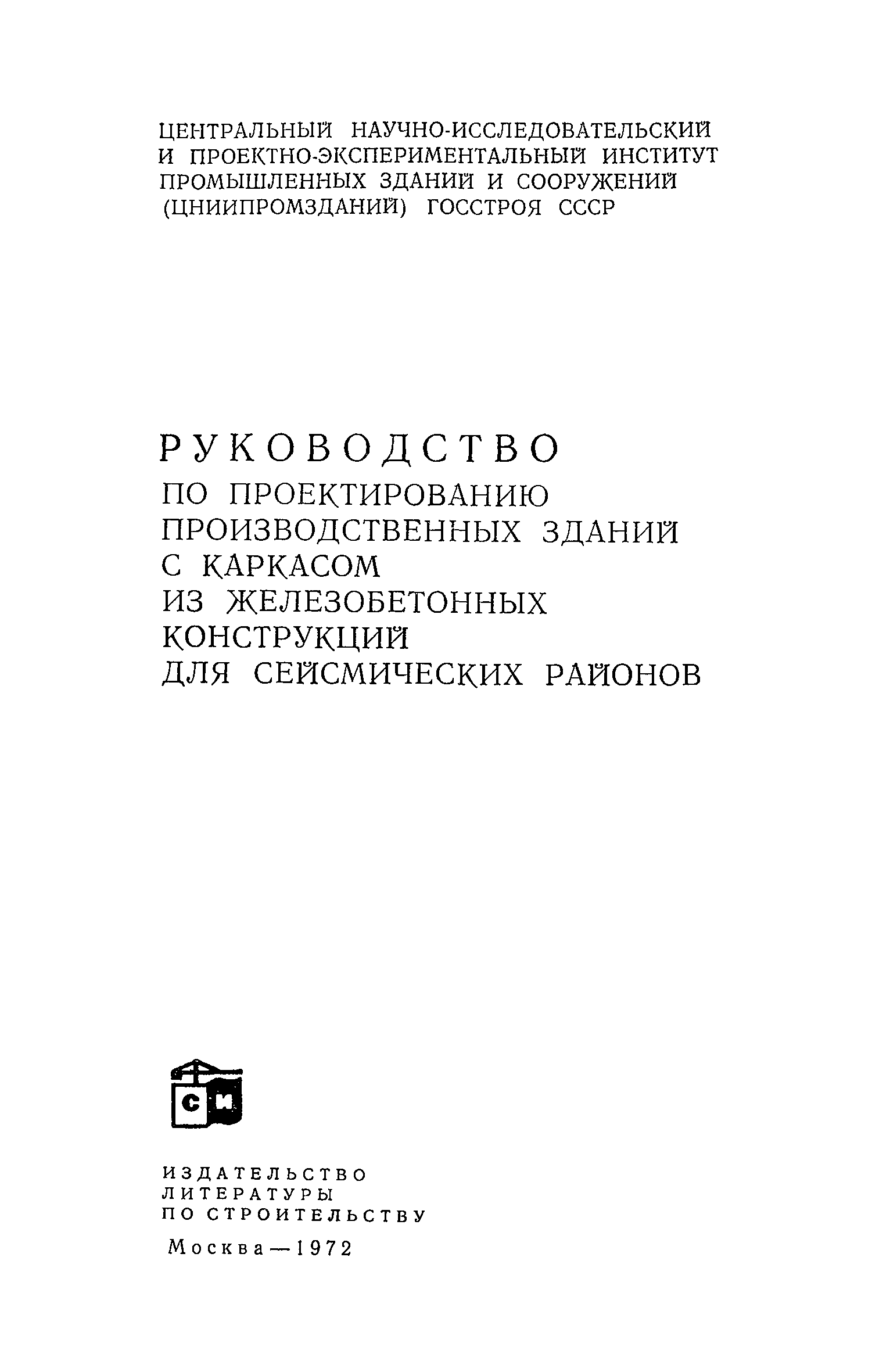 ЦЕНТРАЛЬНЫЙ НАУЧНО-ИССЛЕДОВАТЕЛЬСКИЙ
И ПРОЕКТНО-ЭКСПЕРИМЕНТАЛЬНЫЙ ИНСТИТУТ
ПРОМЫШЛЕННЫХ ЗДАНИЙ И СООРУЖЕНИЙ
(ЦНИИПРОМЗДАНИЙ) ГОССТРОЯ СССР

РУКОВОДСТВО
ПО ПРОЕКТИРОВАНИЮ
ПРОИЗВОДСТВЕННЫХ ЗДАНИЙ
С КАРКАСОМ
ИЗ ЖЕЛЕЗОБЕТОННЫХ
КОНСТРУКЦИЙ
ДЛЯ СЕЙСМИЧЕСКИХ РАЙОНОВ

СИ

ИЗДАТЕЛЬСТВО
ЛИТЕРАТУРЫ
ПО СТРОИТЕЛЬСТВУ
Москва—1972